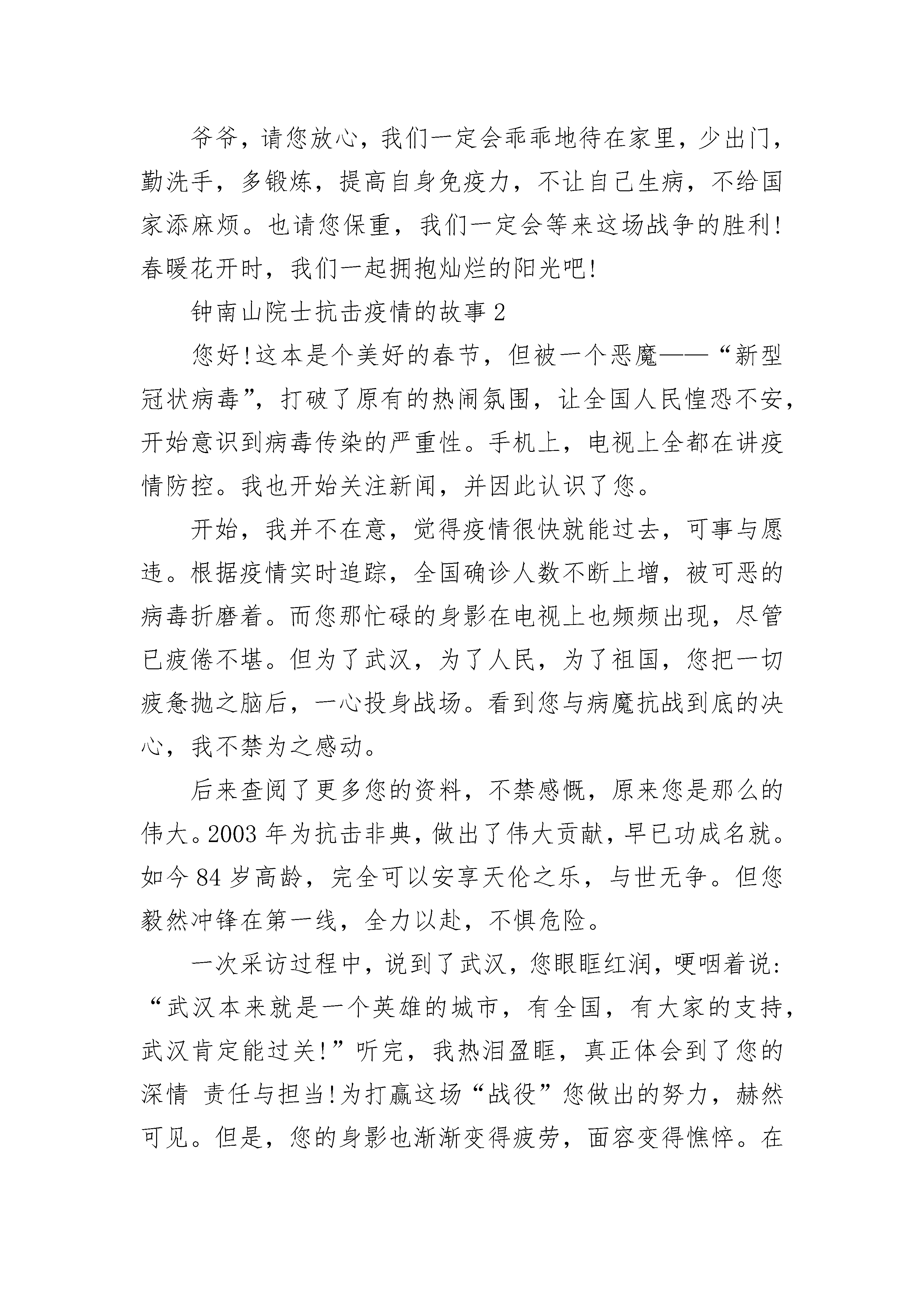 爷爷，请您放心，我们一定会乖乖地待在家里，少出门，勤洗手，多锻炼，提高自身免疫力，不让自己生病，不给国家添麻烦。也请您保重，我们一定会等来这场战争的胜利!春暖花开时，我们一起拥抱灿烂的阳光吧!

钟南山院士抗击疫情的故事 2

您好!这本是个美好的春节，但被一个恶魔——“新型冠状病毒”，打破了原有的热闹氛围，让全国人民惶恐不安，开始意识到病毒传染的严重性。手机上，电视上全都在讲疫情防控。我也开始关注新闻，并因此认识了您。

开始，我并不在意，觉得疫情很快就能过去，可事与愿违。根据疫情实时追踪，全国确诊人数不断上增，被可恶的病毒折磨着。而您那忙碌的身影在电视上也频频出现，尽管已疲倦不堪。但为了武汉，为了人民，为了祖国，您把一切疲惫抛之脑后，一心投身战场。看到您与病魔抗战到底的决心，我不禁为之感动。

后来查阅了更多您的资料，不禁感慨，原来您是那么的伟大。2003 年为抗击非典，做出了伟大贡献，早已功成名就。如今 84 岁高龄，完全可以安享天伦之乐，与世无争。但您毅然冲锋在第一线，全力以赴，不惧危险。

一次采访过程中，说到了武汉，您眼眶红润，哽咽着说：“武汉本来就是一个英雄的城市，有全国，有大家的支持，武汉肯定能过关!”听完，我热泪盈眶，真正体会到了您的深情 责任与担当!为打赢这场“战役”您做出的努力，赫然可见。但是，您的身影也渐渐变得疲劳，面容变得憔悴。在